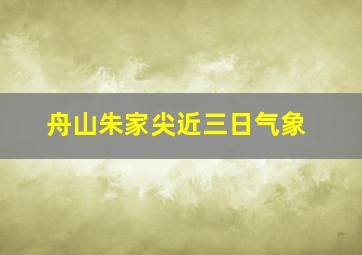 舟山朱家尖近三日气象